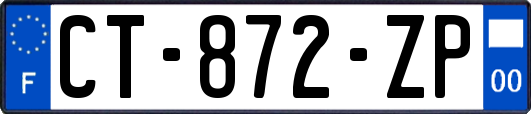 F
CT-872-ZP
00